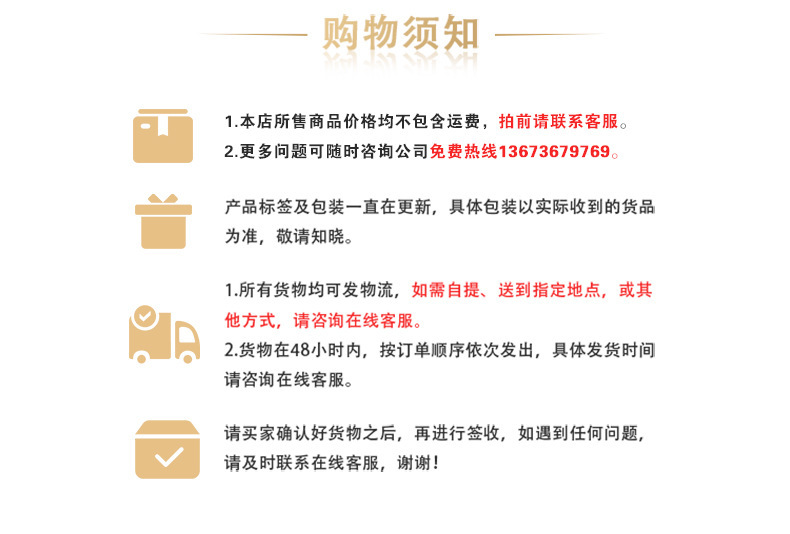 购物须知

1.本店所售商品价格均不包含运费，拍前请联系客服。
2.更多问题可随时咨询公司免费热线13673679769。

产品标签及包装一直在更新，具体包装以实际收到的货品为准，敬请知晓。

1.所有货物均可发物流，如需自提、送到指定地点，或其他方式，请咨询在线客服。
2.货物在48小时内，按订单顺序依次发出，具体发货时间请咨询在线客服。

请买家确认好货物之后，再进行签收，如遇到任何问题，请及时联系在线客服，谢谢！